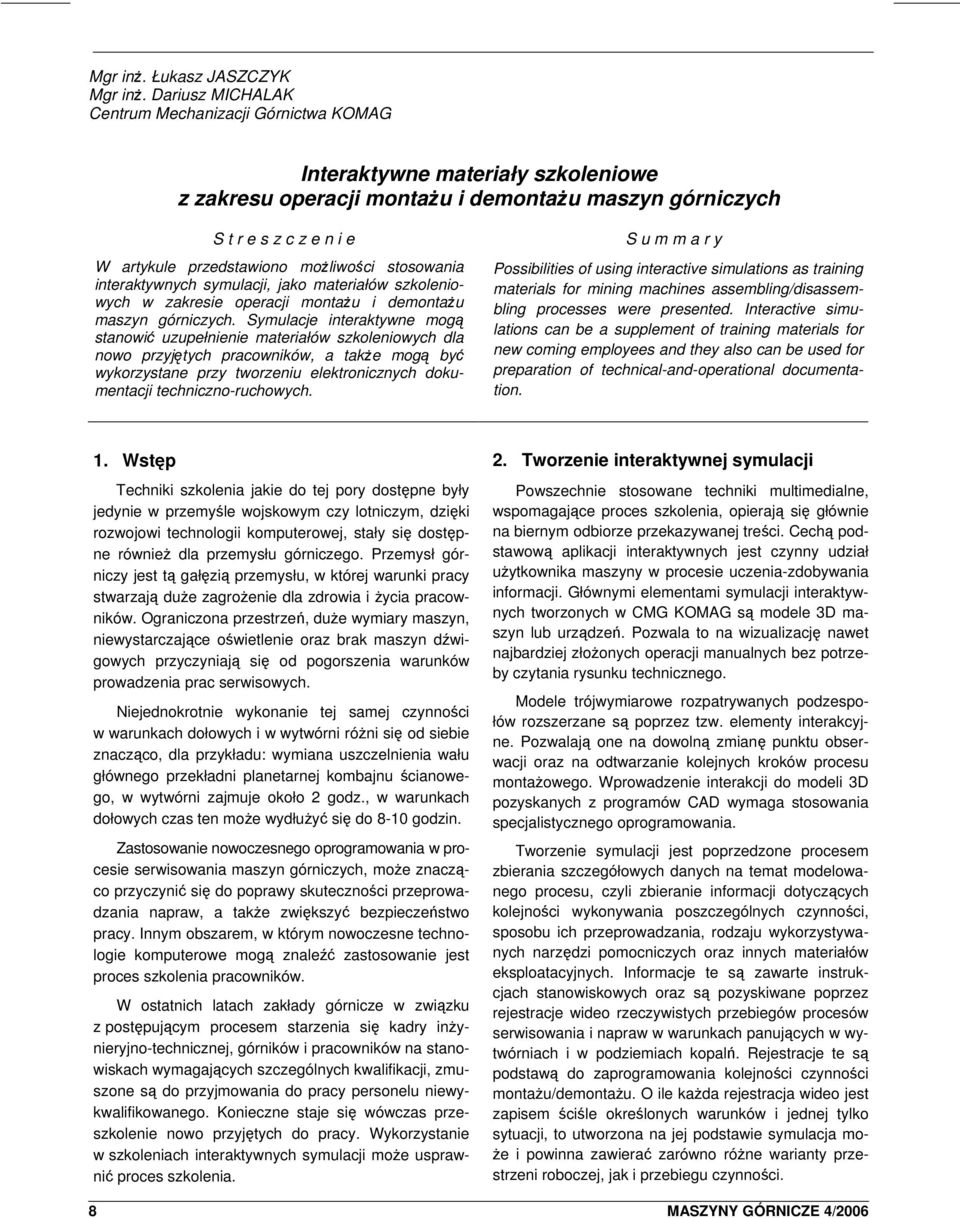 Mgr inż. Łukasz JASZCZYK
Mgr inż. Dariusz MICHALAK
Centrum Mechanizacji Górnictwa KOMAG

Interaktywne materiały szkoleniowe
z zakresu operacji montażu i demontażu maszyn górniczych

S t r e s z c z e n i e

W artykule przedstawiono możliwości stosowania interaktywnych symulacji, jako materiałów szkoleniowych w zakresie operacji montażu i demontażu maszyn górniczych. Symulacje interaktywne mogą stanowić uzupełnienie materiałów szkoleniowych dla nowo przyjętych pracowników, a także mogą być wykorzystane przy tworzeniu elektronicznych dokumentacji techniczno-ruchowych.

S u m m a r y

Possibilities of using interactive simulations as training materials for mining machines assembling/disassembling processes were presented. Interactive simulations can be a supplement of training materials for new coming employees and they also can be used for preparation of technical-and-operational documentation.

1. Wstęp

Techniki szkolenia jakie do tej pory dostępne były jedynie w przemyśle wojskowym czy lotniczym, dzięki rozwojowi technologii komputerowej, stały się dostępne również dla przemysłu górniczego. Przemysł górniczy jest tą gałęzią przemysłu, w której warunki pracy stwarzają duże zagrożenie dla zdrowia i życia pracowników. Ograniczona przestrzeń, duże wymiary maszyn, niewystarczające oświetlenie oraz brak maszyn dźwigowych przyczyniają się od pogorszenia warunków prowadzenia prac serwisowych.

Niejednokrotnie wykonanie tej samej czynności w warunkach dołowych i w wytwórni różni się od siebie znacząco, dla przykładu: wymiana uszczelnienia wału głównego przekładni planetarnej kombajnu ścianowego, w wytwórni zajmuje około 2 godz., w warunkach dołowych czas ten może wydłużyć się do 8-10 godzin.

Zastosowanie nowoczesnego oprogramowania w procesie serwisowania maszyn górniczych, może znacząco przyczynić się do poprawy skuteczności przeprowadzania napraw, a także zwiększyć bezpieczeństwo pracy. Innym obszarem, w którym nowoczesne technologie komputerowe mogą znaleźć zastosowanie jest proces szkolenia pracowników.

W ostatnich latach zakłady górnicze w związku z postępującym procesem starzenia się kadry inżynieryjno-technicznej, górników i pracowników na stanowiskach wymagających szczególnych kwalifikacji, zmuszone są do przyjmowania do pracy personelu niewykwalifikowanego. Konieczne staje się wówczas przeszkolenie nowo przyjętych do pracy. Wykorzystanie w szkoleniach interaktywnych symulacji może usprawnić proces szkolenia.

2. Tworzenie interaktywnej symulacji

Powszechnie stosowane techniki multimedialne, wspomagające proces szkolenia, opierają się głównie na biernym odbiorze przekazywanej treści. Cechą podstawową aplikacji interaktywnych jest czynny udział użytkownika maszyny w procesie uczenia-zdobywania informacji. Głównymi elementami symulacji interaktywnych tworzonych w CMG KOMAG są modele 3D maszyn lub urządzeń. Pozwala to na wizualizację nawet najbardziej złożonych operacji manualnych bez potrzeby czytania rysunku technicznego.

Modele trójwymiarowe rozpatrywanych podzespołów rozszerzane są poprzez tzw. elementy interakcyjne. Pozwalają one na dowolną zmianę punktu obserwacji oraz na odtwarzanie kolejnych kroków procesu montażowego. Wprowadzenie interakcji do modeli 3D pozyskanych z programów CAD wymaga stosowania specjalistycznego oprogramowania.

Tworzenie symulacji jest poprzedzone procesem zbierania szczegółowych danych na temat modelowanego procesu, czyli zbieranie informacji dotyczących kolejności wykonywania poszczególnych czynności, sposobu ich przeprowadzania, rodzaju wykorzystywanych narzędzi pomocniczych oraz innych materiałów eksploatacyjnych. Informacje te są zawarte instrukcjach stanowiskowych oraz są pozyskiwane poprzez rejestracje wideo rzeczywistych przebiegów procesów serwisowania i napraw w warunkach panujących w wytwórniach i w podziemiach kopalń. Rejestracje te są podstawą do zaprogramowania kolejności czynności montażu/demontażu. O ile każda rejestracja wideo jest zapisem ściśle określonych warunków i jednej tylko sytuacji, to utworzona na jej podstawie symulacja może i powinna zawierać zarówno różne warianty przestrzeni roboczej, jak i przebiegu czynności.

8 MASZYNY GÓRNICZE 4/2006